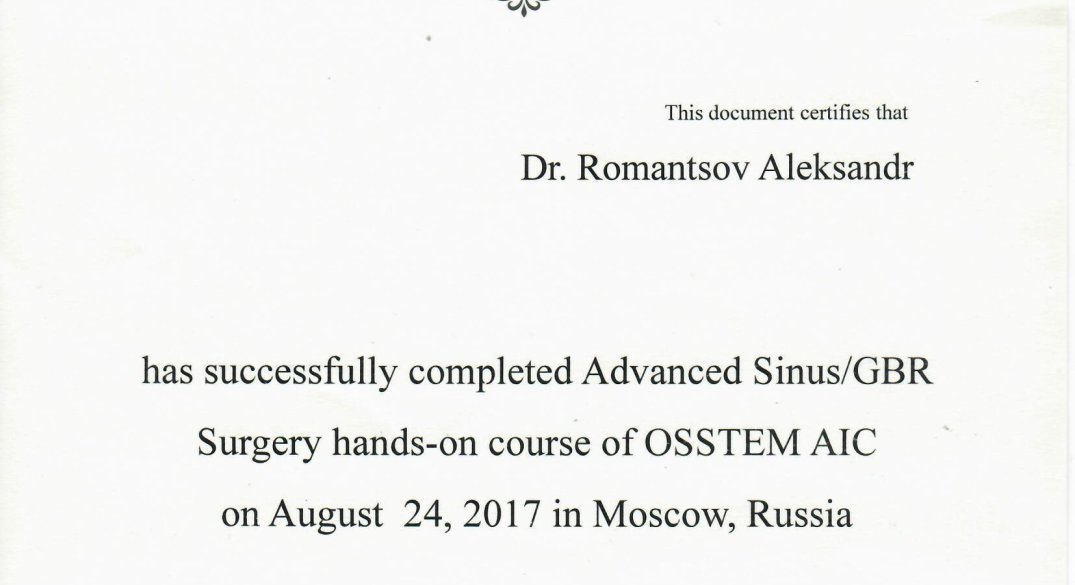 This document certifies that

Dr. Romantsov Aleksandr

has successfully completed Advanced Sinus/GBR Surgery hands-on course of OSSTEM AIC on August 24, 2017 in Moscow, Russia